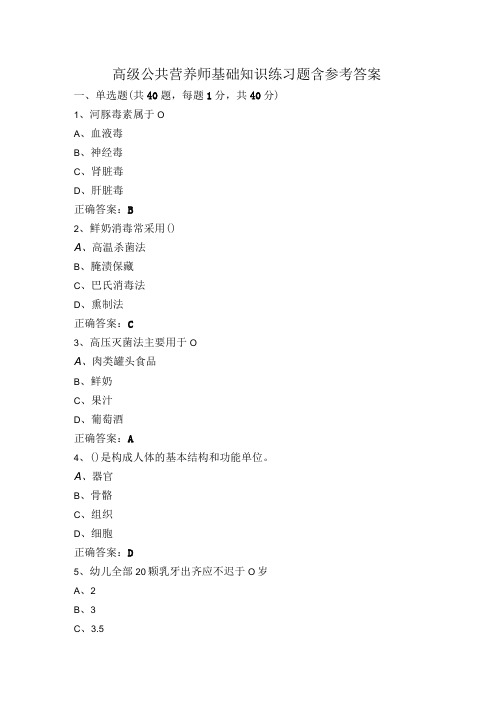 高级公共营养师基础知识练习题含参考答案

一、单选题(共40题，每题1分，共40分)

1、河豚毒素属于O

A、血液毒

B、神经毒

C、肾脏毒

D、肝脏毒

正确答案：B

2、鲜奶消毒常采用()

A、高温杀菌法

B、腌渍保藏

C、巴氏消毒法

D、熏制法

正确答案：C

3、高压灭菌法主要用于O

A、肉类罐头食品

B、鲜奶

C、果汁

D、葡萄酒

正确答案：A

4、()是构成人体的基本结构和功能单位。

A、器官

B、骨骼

C、组织

D、细胞

正确答案：D

5、幼儿全部20颗乳牙出齐应不迟于O岁

A、2

B、3

C、3.5